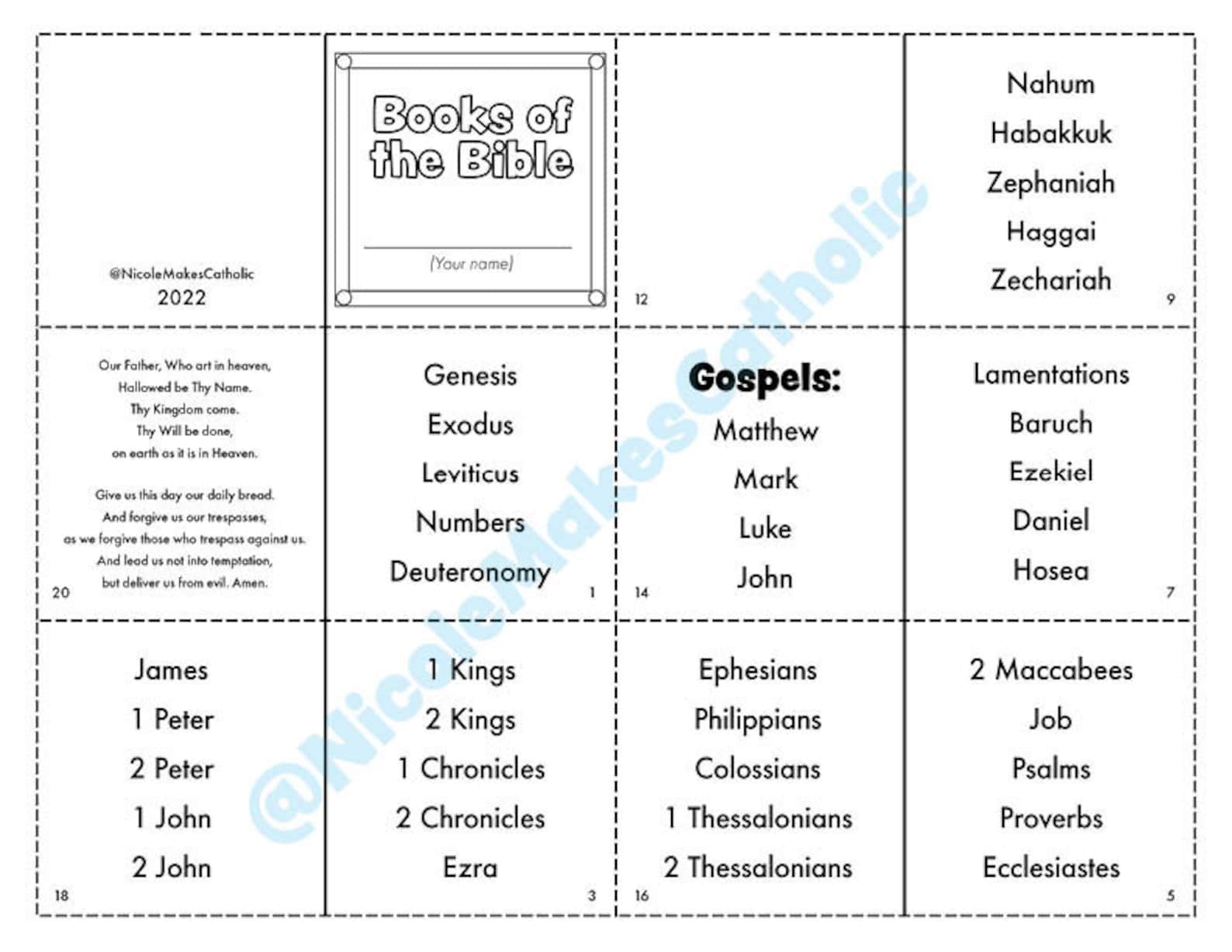 @NicoleMakesCatholic
2022

Books of the Bible

(Your name)

12

Nahum
Habakkuk
Zephaniah
Haggai
Zechariah
9

Our Father, Who art in heaven,
Hallowed be Thy Name.
Thy Kingdom come.
Thy Will be done,
on earth as it is in Heaven.

Give us this day our daily bread.
And forgive us our trespasses,
as we forgive those who trespass against us.
And lead us not into temptation,
but deliver us from evil. Amen.
20

Genesis
Exodus
Leviticus
Numbers
Deuteronomy
1

Gospels:
Matthew
Mark
Luke
John
14

Lamentations
Baruch
Ezekiel
Daniel
Hosea
7

James
1 Peter
2 Peter
1 John
2 John
18

1 Kings
2 Kings
1 Chronicles
2 Chronicles
Ezra
3

Ephesians
Philippians
Colossians
1 Thessalonians
2 Thessalonians
16

2 Maccabees
Job
Psalms
Proverbs
Ecclesiastes
5

@NicoleMakesCatholic